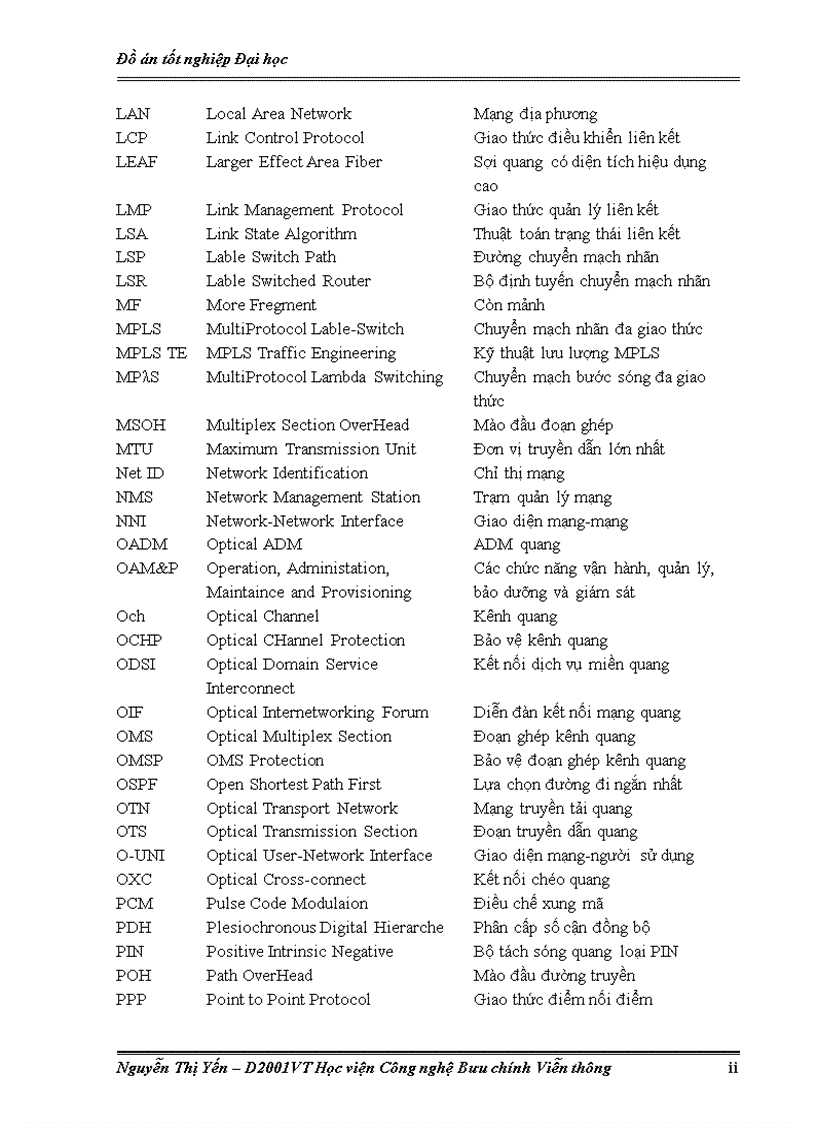 Đồ án tốt nghiệp Đại học

| | | |
|---|---|---|
| LAN | Local Area Network | Mạng địa phương |
| LCP | Link Control Protocol | Giao thức điều khiển liên kết |
| LEAF | Larger Effect Area Fiber | Sợi quang có diện tích hiệu dụng cao |
| LMP | Link Management Protocol | Giao thức quản lý liên kết |
| LSA | Link State Algorithm | Thuật toán trạng thái liên kết |
| LSP | Lable Switch Path | Đường chuyển mạch nhãn |
| LSR | Lable Switched Router | Bộ định tuyến chuyển mạch nhãn |
| MF | More Fregment | Còn mảnh |
| MPLS | MultiProtocol Lable-Switch | Chuyển mạch nhãn đa giao thức |
| MPLS TE | MPLS Traffic Engineering | Kỹ thuật lưu lượng MPLS |
| MPλS | MultiProtocol Lambda Switching | Chuyển mạch bước sóng đa giao thức |
| MSOH | Multiplex Section OverHead | Mào đầu đoạn ghép |
| MTU | Maximum Transmission Unit | Đơn vị truyền dẫn lớn nhất |
| Net ID | Network Identification | Chỉ thị mạng |
| NMS | Network Management Station | Trạm quản lý mạng |
| NNI | Network-Network Interface | Giao diện mạng-mạng |
| OADM | Optical ADM | ADM quang |
| OAM&P | Operation, Administation, Maintaince and Provisioning | Các chức năng vận hành, quản lý, bảo dưỡng và giám sát |
| Och | Optical Channel | Kênh quang |
| OCHP | Optical CHannel Protection | Bảo vệ kênh quang |
| ODSI | Optical Domain Service Interconnect | Kết nối dịch vụ miền quang |
| OIF | Optical Internetworking Forum | Diễn đàn kết nối mạng quang |
| OMS | Optical Multiplex Section | Đoạn ghép kênh quang |
| OMSP | OMS Protection | Bảo vệ đoạn ghép kênh quang |
| OSPF | Open Shortest Path First | Lựa chọn đường đi ngắn nhất |
| OTN | Optical Transport Network | Mạng truyền tải quang |
| OTS | Optical Transmission Section | Đoạn truyền dẫn quang |
| O-UNI | Optical User-Network Interface | Giao diện mạng-người sử dụng |
| OXC | Optical Cross-connect | Kết nối chéo quang |
| PCM | Pulse Code Modulaion | Điều chế xung mã |
| PDH | Plesiochronous Digital Hierarche | Phân cấp số cận đồng bộ |
| PIN | Positive Intrinsic Negative | Bộ tách sóng quang loại PIN |
| POH | Path OverHead | Mào đầu đường truyền |
| PPP | Point to Point Protocol | Giao thức điểm nối điểm |

Nguyễn Thị Yến – D2001VT Học viện Công nghệ Bưu chính Viễn thông ii